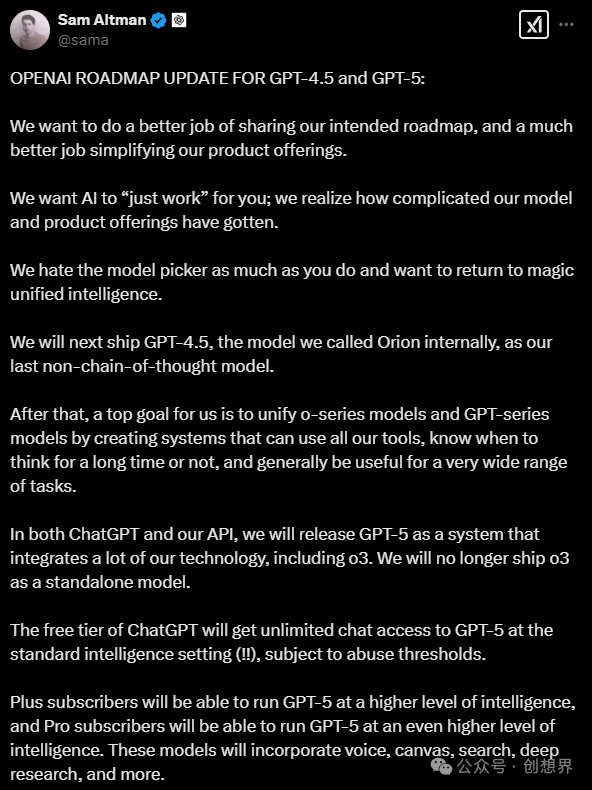 Sam Altman
@sama

OPENAI ROADMAP UPDATE FOR GPT-4.5 and GPT-5:

We want to do a better job of sharing our intended roadmap, and a much better job simplifying our product offerings.

We want AI to “just work” for you; we realize how complicated our model and product offerings have gotten.

We hate the model picker as much as you do and want to return to magic unified intelligence.

We will next ship GPT-4.5, the model we called Orion internally, as our last non-chain-of-thought model.

After that, a top goal for us is to unify o-series models and GPT-series models by creating systems that can use all our tools, know when to think for a long time or not, and generally be useful for a very wide range of tasks.

In both ChatGPT and our API, we will release GPT-5 as a system that integrates a lot of our technology, including o3. We will no longer ship o3 as a standalone model.

The free tier of ChatGPT will get unlimited chat access to GPT-5 at the standard intelligence setting (!!), subject to abuse thresholds.

Plus subscribers will be able to run GPT-5 at a higher level of intelligence, and Pro subscribers will be able to run GPT-5 at an even higher level of intelligence. These models will incorporate voice, canvas, search, deep research, and more.

公众号 · 创想界